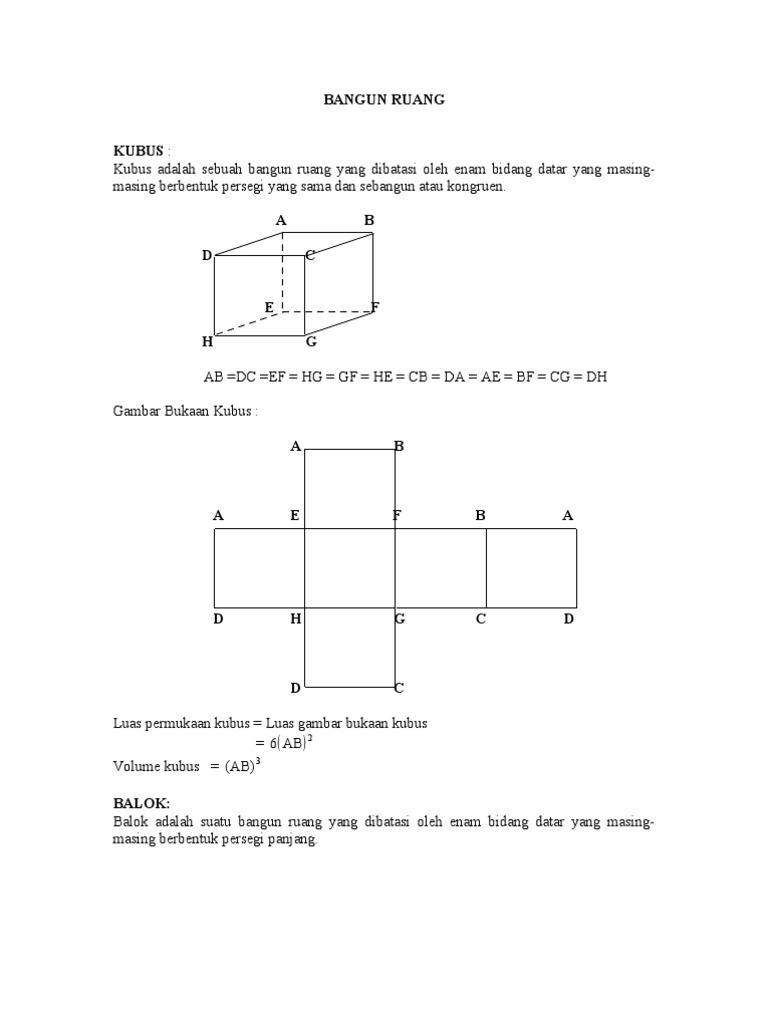 BANGUN RUANG

KUBUS :
Kubus adalah sebuah bangun ruang yang dibatasi oleh enam bidang datar yang masing-masing berbentuk persegi yang sama dan sebangun atau kongruen.

A B
D C
E F
H G

AB =DC =EF = HG = GF = HE = CB = DA = AE = BF = CG = DH

Gambar Bukaan Kubus :

A B
A E F B A
D H G C D
D C

Luas permukaan kubus = Luas gambar bukaan kubus
$= 6(AB)^2$
Volume kubus $= (AB)^3$

BALOK:
Balok adalah suatu bangun ruang yang dibatasi oleh enam bidang datar yang masing-masing berbentuk persegi panjang.